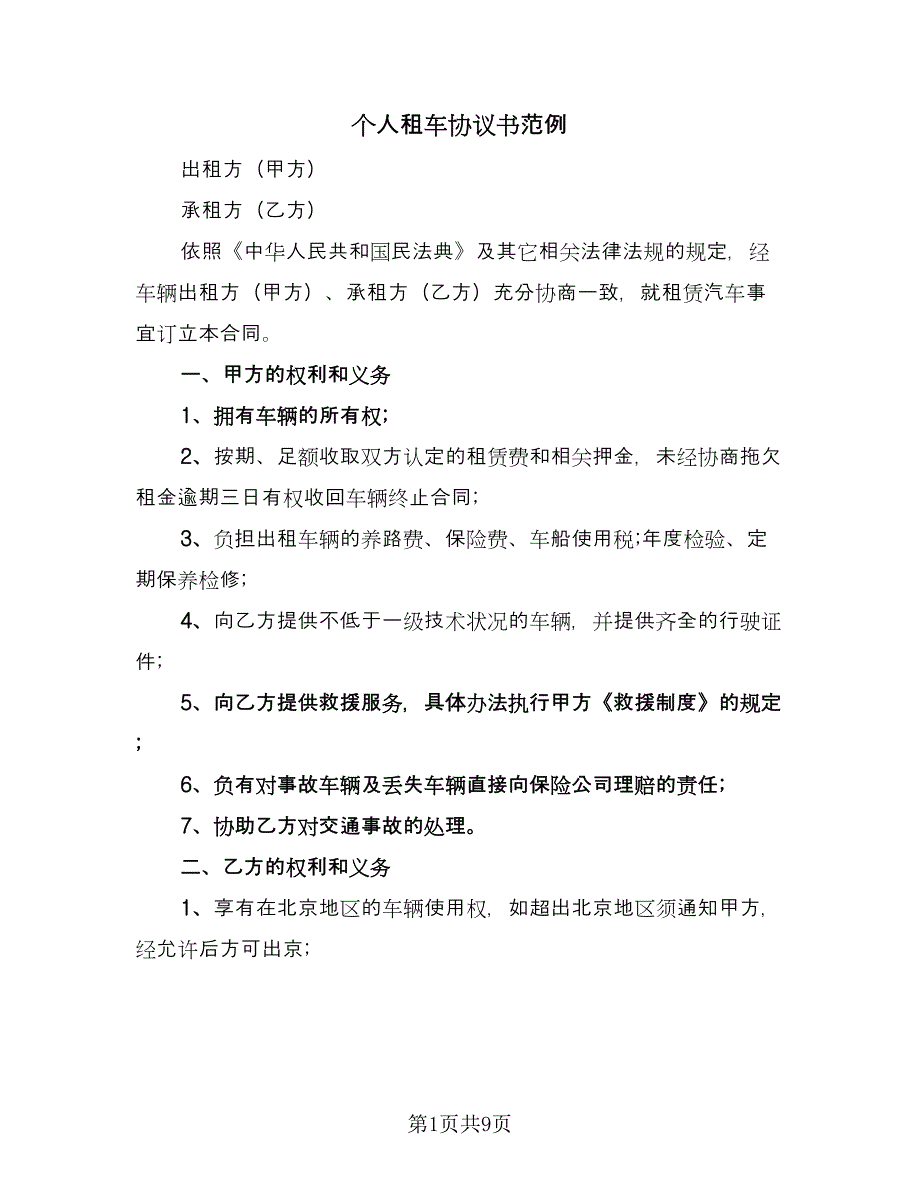 个人租车协议书范例

出租方（甲方）

承租方（乙方）

依照《中华人民共和国民法典》及其它相关法律法规的规定，经车辆出租方（甲方）、承租方（乙方）充分协商一致，就租赁汽车事宜订立本合同。

一、甲方的权利和义务

1、拥有车辆的所有权；

2、按期、足额收取双方认定的租赁费和相关押金，未经协商拖欠租金逾期三日有权收回车辆终止合同；

3、负担出租车辆的养路费、保险费、车船使用税;年度检验、定期保养检修；

4、向乙方提供不低于一级技术状况的车辆，并提供齐全的行驶证件；

5、向乙方提供救援服务，具体办法执行甲方《救援制度》的规定；

6、负有对事故车辆及丢失车辆直接向保险公司理赔的责任；

7、协助乙方对交通事故的处理。

二、乙方的权利和义务

1、享有在北京地区的车辆使用权，如超出北京地区须通知甲方，经允许后方可出京；

第1页共9页